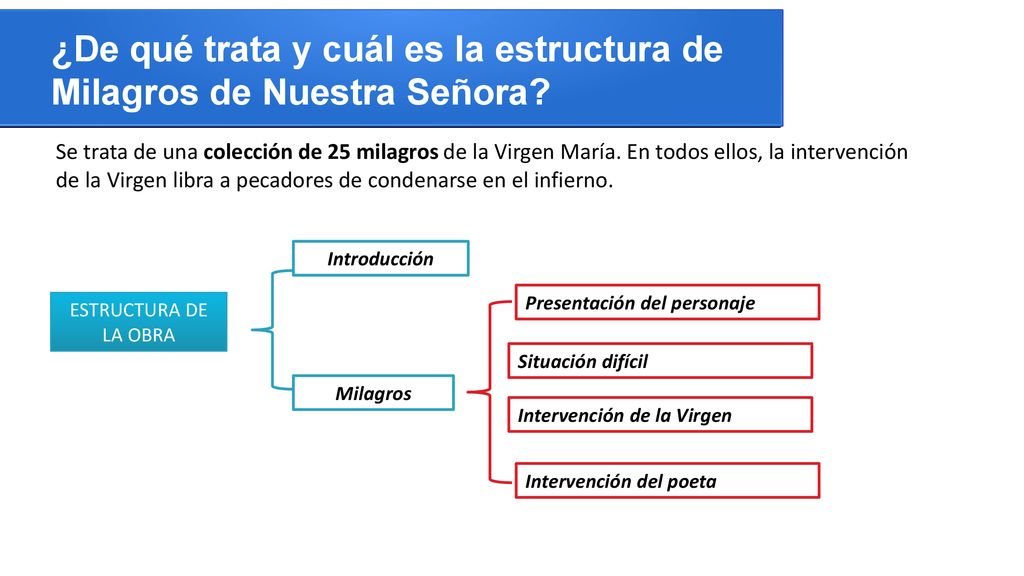 ¿De qué trata y cuál es la estructura de Milagros de Nuestra Señora?

Se trata de una colección de 25 milagros de la Virgen María. En todos ellos, la intervención de la Virgen libra a pecadores de condenarse en el infierno.

ESTRUCTURA DE LA OBRA

Introducción

Milagros

Presentación del personaje

Situación difícil

Intervención de la Virgen

Intervención del poeta